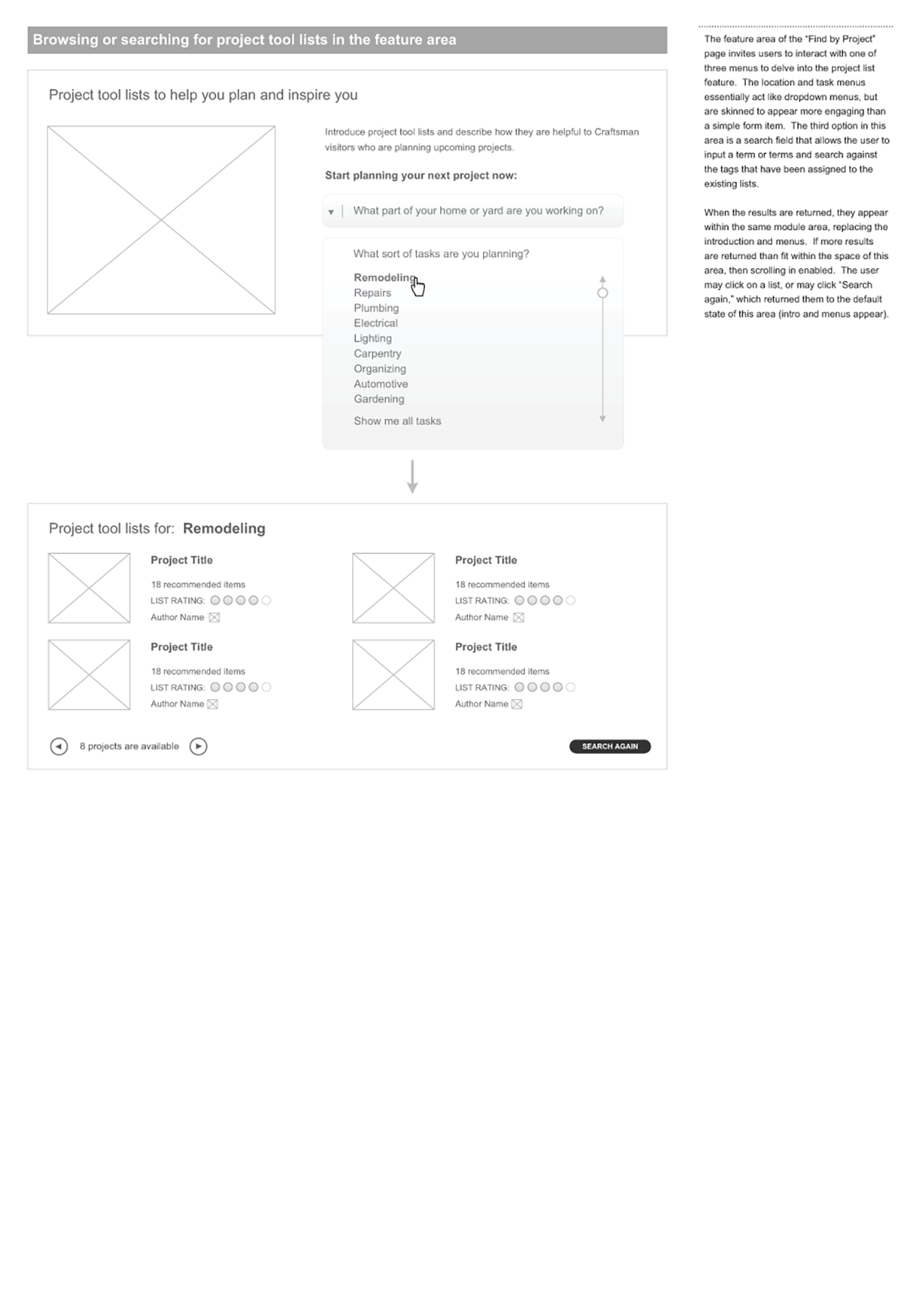 Browsing or searching for project tool lists in the feature area

Project tool lists to help you plan and inspire you

Introduce project tool lists and describe how they are helpful to Craftsman visitors who are planning upcoming projects.

Start planning your next project now:

What part of your home or yard are you working on?

What sort of tasks are you planning?

Remodeling
Repairs
Plumbing
Electrical
Lighting
Carpentry
Organizing
Automotive
Gardening

Show me all tasks

Project tool lists for: Remodeling

Project Title
18 recommended items
LIST RATING:
Author Name

Project Title
18 recommended items
LIST RATING:
Author Name

Project Title
18 recommended items
LIST RATING:
Author Name

Project Title
18 recommended items
LIST RATING:
Author Name

8 projects are available

SEARCH AGAIN

The feature area of the "Find by Project" page invites users to interact with one of three menus to delve into the project list feature. The location and task menus essentially act like dropdown menus, but are skinned to appear more engaging than a simple form item. The third option in this area is a search field that allows the user to input a term or terms and search against the tags that have been assigned to the existing lists.

When the results are returned, they appear within the same module area, replacing the introduction and menus. If more results are returned than fit within the space of this area, then scrolling in enabled. The user may click on a list, or may click "Search again," which returned them to the default state of this area (intro and menus appear).